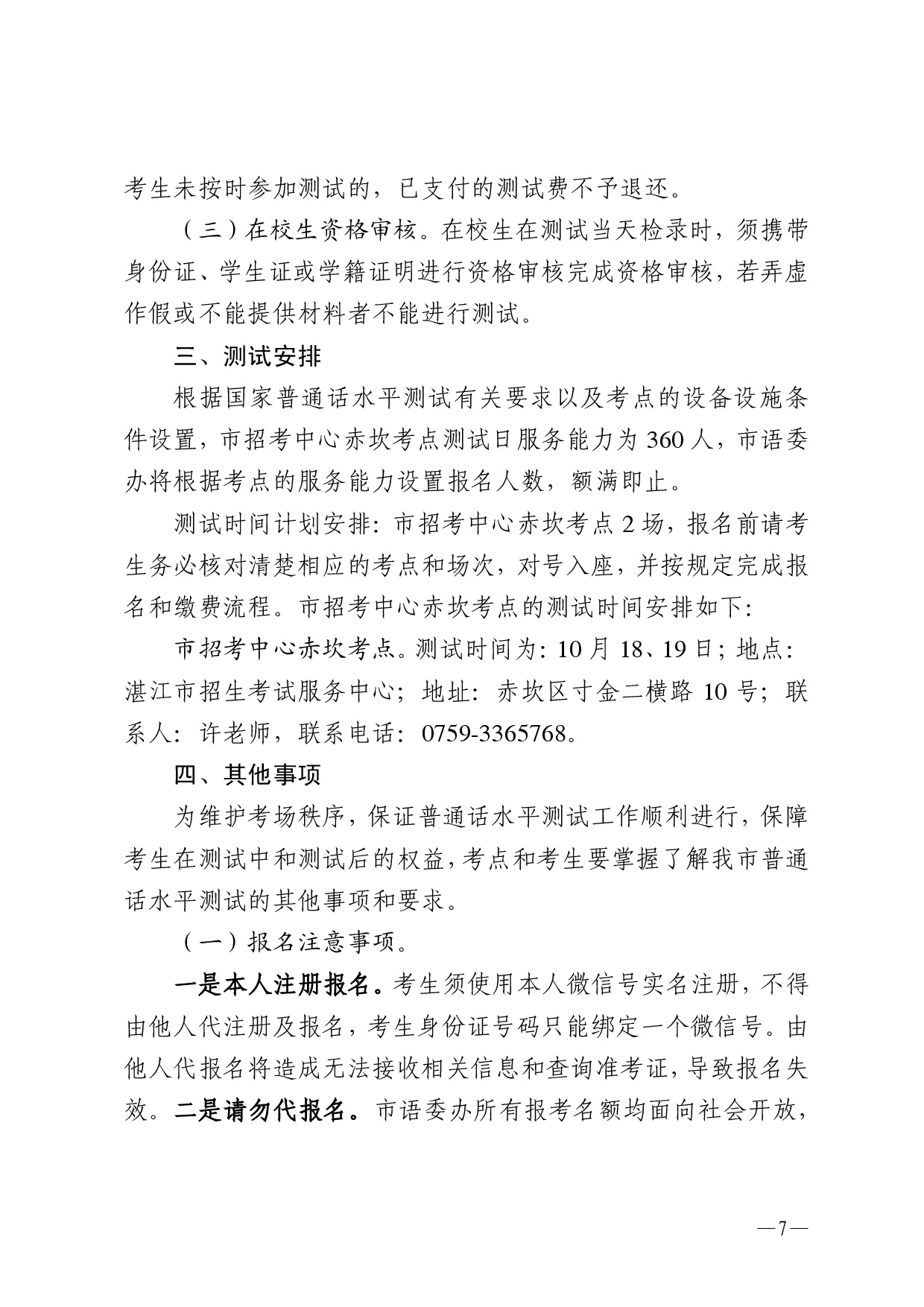 考生未按时参加测试的，已支付的测试费不予退还。

（三）在校生资格审核。在校生在测试当天检录时，须携带身份证、学生证或学籍证明进行资格审核完成资格审核，若弄虚作假或不能提供材料者不能进行测试。

三、测试安排

根据国家普通话水平测试有关要求以及考点的设备设施条件设置，市招考中心赤坎考点测试日服务能力为 360 人，市语委办将根据考点的服务能力设置报名人数，额满即止。

测试时间计划安排：市招考中心赤坎考点 2 场，报名前请考生务必核对清楚相应的考点和场次，对号入座，并按规定完成报名和缴费流程。市招考中心赤坎考点的测试时间安排如下：

市招考中心赤坎考点。测试时间为：10 月 18、19 日；地点：湛江市招生考试服务中心；地址：赤坎区寸金二横路 10 号；联系人：许老师，联系电话：0759-3365768。

四、其他事项

为维护考场秩序，保证普通话水平测试工作顺利进行，保障考生在测试中和测试后的权益，考点和考生要掌握了解我市普通话水平测试的其他事项和要求。

（一）报名注意事项。

一是本人注册报名。考生须使用本人微信号实名注册，不得由他人代注册及报名，考生身份证号码只能绑定一个微信号。由他人代报名将造成无法接收相关信息和查询准考证，导致报名失效。二是请勿代报名。市语委办所有报考名额均面向社会开放，

—7—